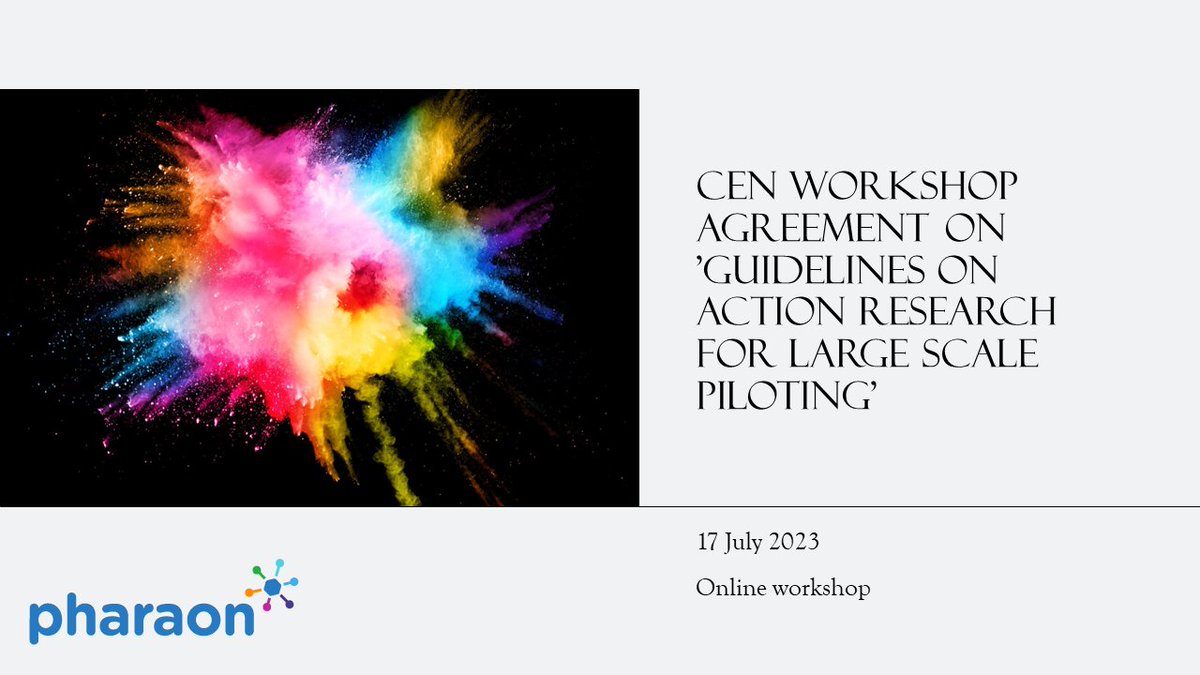 CEN WORKSHOP AGREEMENT ON 'GUIDELINES ON ACTION RESEARCH FOR LARGE SCALE PILOTING'

17 July 2023

Online workshop

pharaon